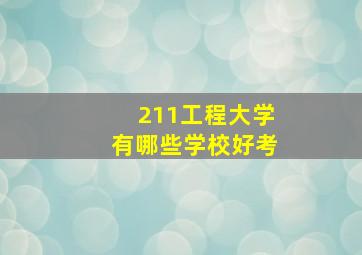 211工程大学
有哪些学校好考